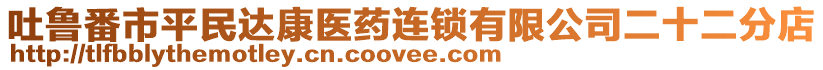 吐鲁番市平民达康医药连锁有限公司二十二分店
http://tlfbblythemotley.cn.coovee.com